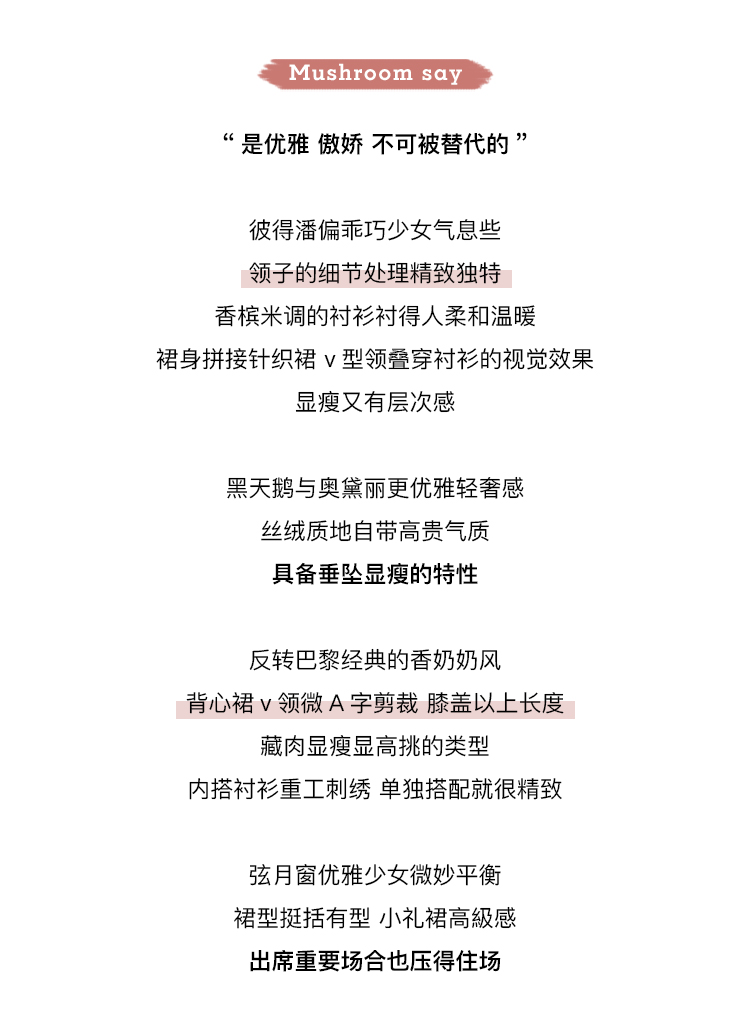 Mushroom say

“ 是优雅 傲娇 不可被替代的 ”

彼得潘偏乖巧少女气息些
领子的细节处理精致独特
香槟米调的衬衫衬得人柔和温暖
裙身拼接针织裙 v 型领叠穿衬衫的视觉效果
显瘦又有层次感

黑天鹅与奥黛丽更优雅轻奢感
丝绒质地自带高贵气质
具备垂坠显瘦的特性

反转巴黎经典的香奶奶风
背心裙 v 领微 A 字剪裁 膝盖以上长度
藏肉显瘦显高挑的类型
内搭衬衫重工刺绣 单独搭配就很精致

弦月窗优雅少女微妙平衡
裙型挺括有型 小礼裙高級感
出席重要场合也压得住场